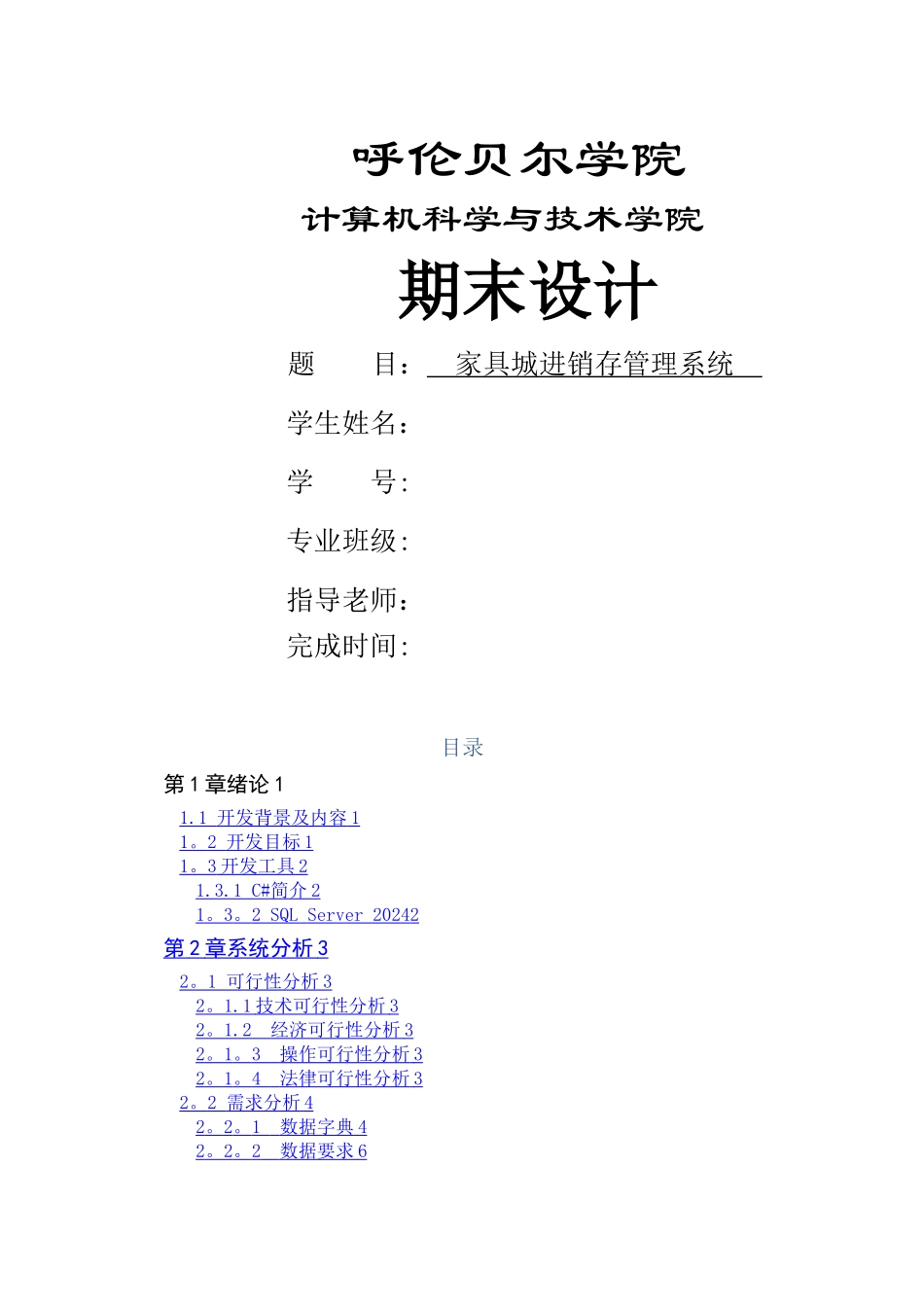 呼伦贝尔学院

计算机科学与技术学院

期末设计

题　　目：　家具城进销存管理系统

学生姓名：

学　　号:

专业班级:

指导老师：

完成时间:

目录

第 1 章绪论 1

1.1 开发背景及内容 1

1。2 开发目标 1

1。3 开发工具 2

1.3.1 C#简介 2

1。3。2 SQL Server 20242

第 2 章系统分析 3

2。1 可行性分析 3

2。1.1 技术可行性分析 3

2。1.2　经济可行性分析 3

2。1。3　操作可行性分析 3

2。1。4　法律可行性分析 3

2。2 需求分析 4

2。2。1　数据字典 4

2。2。2　数据要求 6